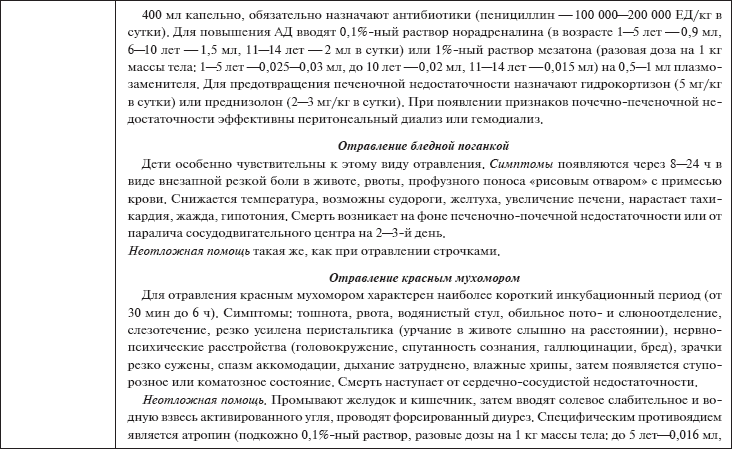 400 мл капельно, обязательно назначают антибиотики (пенициллин — 100 000—200 000 ЕД/кг в сутки). Для повышения АД вводят 0,1%-ный раствор норадреналина (в возрасте 1—5 лет — 0,9 мл, 6—10 лет — 1,5 мл, 11—14 лет — 2 мл в сутки) или 1%-ный раствор мезатона (разовая доза на 1 кг массы тела: 1—5 лет —0,025—0,03 мл, до 10 лет —0,02 мл, 11—14 лет —0,015 мл) на 0,5—1 мл плазмозаменителя. Для предотвращения печеночной недостаточности назначают гидрокортизон (5 мг/кг в сутки) или преднизолон (2—3 мг/кг в сутки). При появлении признаков почечно-печеночной недостаточности эффективны перитонеальный диализ или гемодиализ.

Отравление бледной поганкой

Дети особенно чувствительны к этому виду отравления. Симптомы появляются через 8—24 ч в виде внезапной резкой боли в животе, рвоты, профузного поноса «рисовым отваром» с примесью крови. Снижается температура, возможны судороги, желтуха, увеличение печени, нарастает тахикардия, жажда, гипотония. Смерть возникает на фоне печеночно-почечной недостаточности или от паралича сосудодвигательного центра на 2—3-й день.
Неотложная помощь такая же, как при отравлении строчками.

Отравление красным мухомором

Для отравления красным мухомором характерен наиболее короткий инкубационный период (от 30 мин до 6 ч). Симптомы: тошнота, рвота, водянистый стул, обильное пото- и слюноотделение, слезотечение, резко усилена перистальтика (урчание в животе слышно на расстоянии), нервно-психические расстройства (головокружение, спутанность сознания, галлюцинации, бред), зрачки резко сужены, спазм аккомодации, дыхание затруднено, влажные хрипы, затем появляется ступорозное или коматозное состояние. Смерть наступает от сердечно-сосудистой недостаточности.

Неотложная помощь. Промывают желудок и кишечник, затем вводят солевое слабительное и водную взвесь активированного угля, проводят форсированный диурез. Специфическим противоядием является атропин (подкожно 0,1%-ный раствор, разовые дозы на 1 кг массы тела: до 5 лет—0,016 мл,